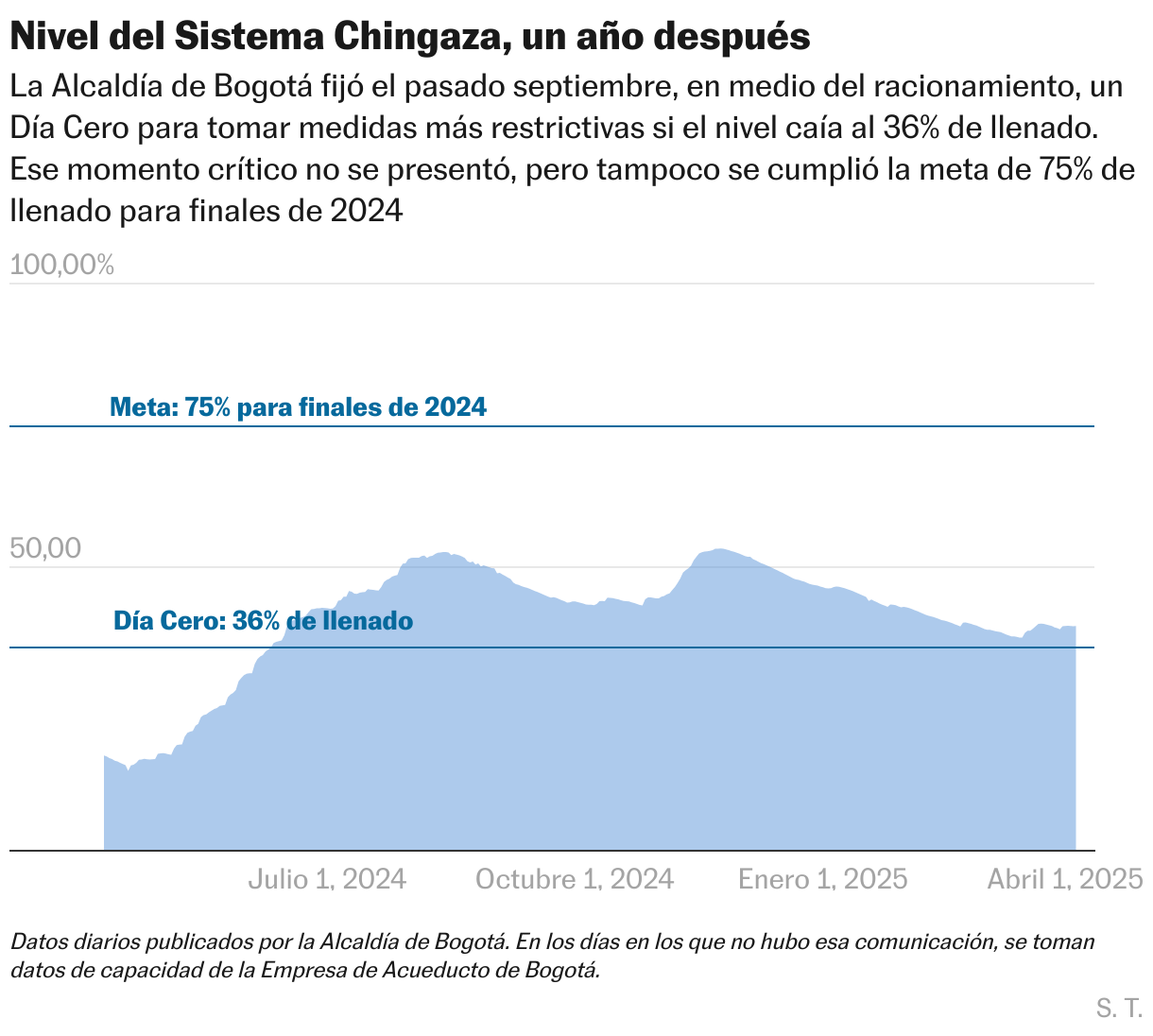 Nivel del Sistema Chingaza, un año después

La Alcaldía de Bogotá fijó el pasado septiembre, en medio del racionamiento, un Día Cero para tomar medidas más restrictivas si el nivel caía al 36% de llenado. Ese momento crítico no se presentó, pero tampoco se cumplió la meta de 75% de llenado para finales de 2024

100,00%

Meta: 75% para finales de 2024

50,00

Día Cero: 36% de llenado

Julio 1, 2024
Octubre 1, 2024
Enero 1, 2025
Abril 1, 2025

Datos diarios publicados por la Alcaldía de Bogotá. En los días en los que no hubo esa comunicación, se toman datos de capacidad de la Empresa de Acueducto de Bogotá.

S. T.